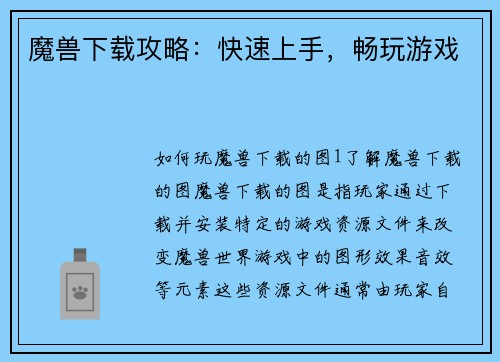 魔兽下载攻略：快速上手，畅玩游戏

如何玩魔兽下载的图1了解魔兽下载的图魔兽下载的图是指玩家通过下载并安装特定的游戏资源文件来改变魔兽世界游戏中的图形效果音效等元素这些资源文件通常由玩家自